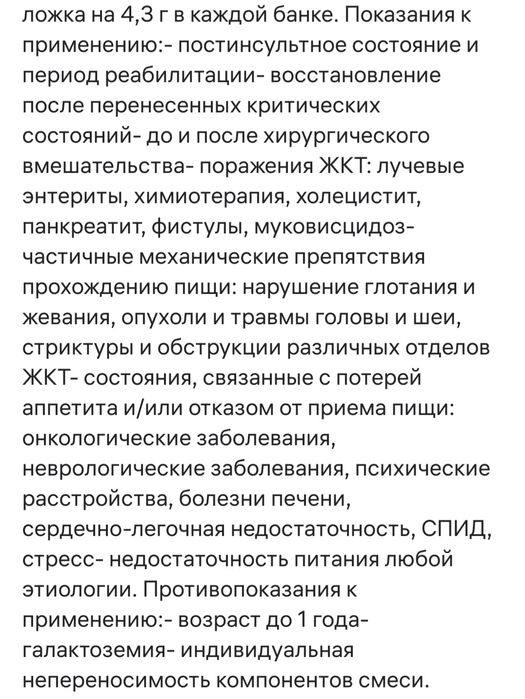 ложка на 4,3 г в каждой банке. Показания к применению:- постинсультное состояние и период реабилитации- восстановление после перенесенных критических состояний- до и после хирургического вмешательства- поражения ЖКТ: лучевые энтериты, химиотерапия, холецистит, панкреатит, фистулы, муковисцидоз- частичные механические препятствия прохождению пищи: нарушение глотания и жевания, опухоли и травмы головы и шеи, стриктуры и обструкции различных отделов ЖКТ- состояния, связанные с потерей аппетита и/или отказом от приема пищи: онкологические заболевания, неврологические заболевания, психические расстройства, болезни печени, сердечно-легочная недостаточность, СПИД, стресс- недостаточность питания любой этиологии. Противопоказания к применению:- возраст до 1 года- галактоземия- индивидуальная непереносимость компонентов смеси.